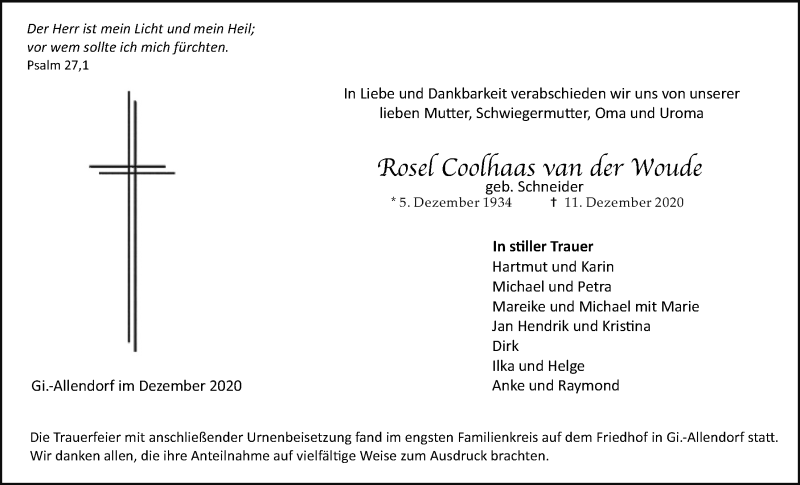 Der Herr ist mein Licht und mein Heil;
vor wem sollte ich mich fürchten.
Psalm 27,1

In Liebe und Dankbarkeit verabschieden wir uns von unserer lieben Mutter, Schwiegermutter, Oma und Uroma

Rosel Coolhaas van der Woude
geb. Schneider
* 5. Dezember 1934 † 11. Dezember 2020

In stiller Trauer
Hartmut und Karin
Michael und Petra
Mareike und Michael mit Marie
Jan Hendrik und Kristina
Dirk
Ilka und Helge
Anke und Raymond

Gi.-Allendorf im Dezember 2020

Die Trauerfeier mit anschließender Urnenbeisetzung fand im engsten Familienkreis auf dem Friedhof in Gi.-Allendorf statt.
Wir danken allen, die ihre Anteilnahme auf vielfältige Weise zum Ausdruck brachten.